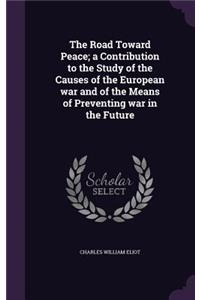 The Road Toward Peace; a Contribution to the Study of the Causes of the European war and of the Means of Preventing war in the Future

Scholar SELECT

CHARLES WILLIAM ELIOT